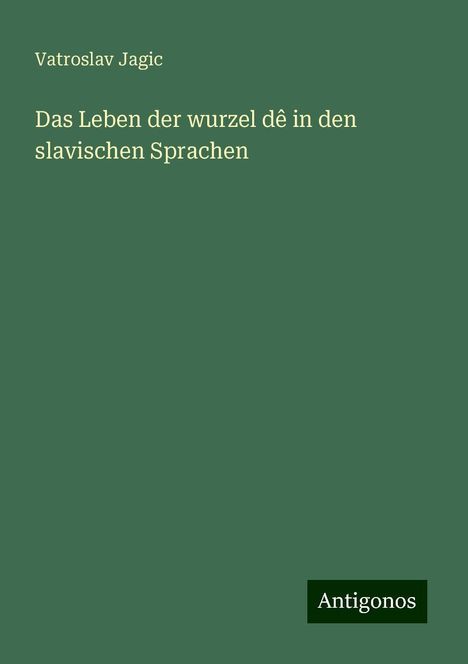 Vatroslav Jagic

Das Leben der wurzel dê in den slavischen Sprachen

Antigonos